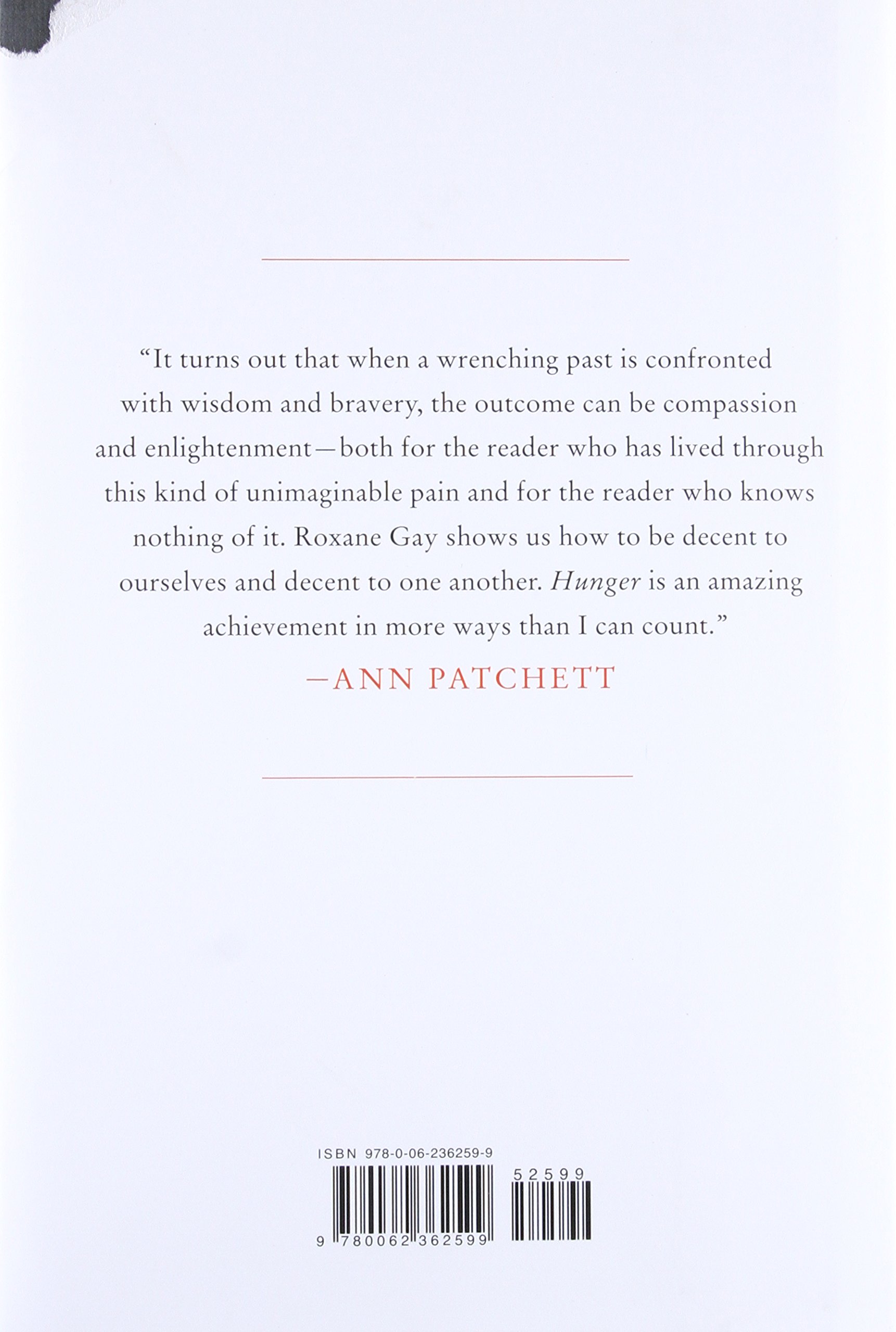 "It turns out that when a wrenching past is confronted with wisdom and bravery, the outcome can be compassion and enlightenment—both for the reader who has lived through this kind of unimaginable pain and for the reader who knows nothing of it. Roxane Gay shows us how to be decent to ourselves and decent to one another. Hunger is an amazing achievement in more ways than I can count."

—ANN PATCHETT

ISBN 978-0-06-236259-9

52599

9 780062 362599